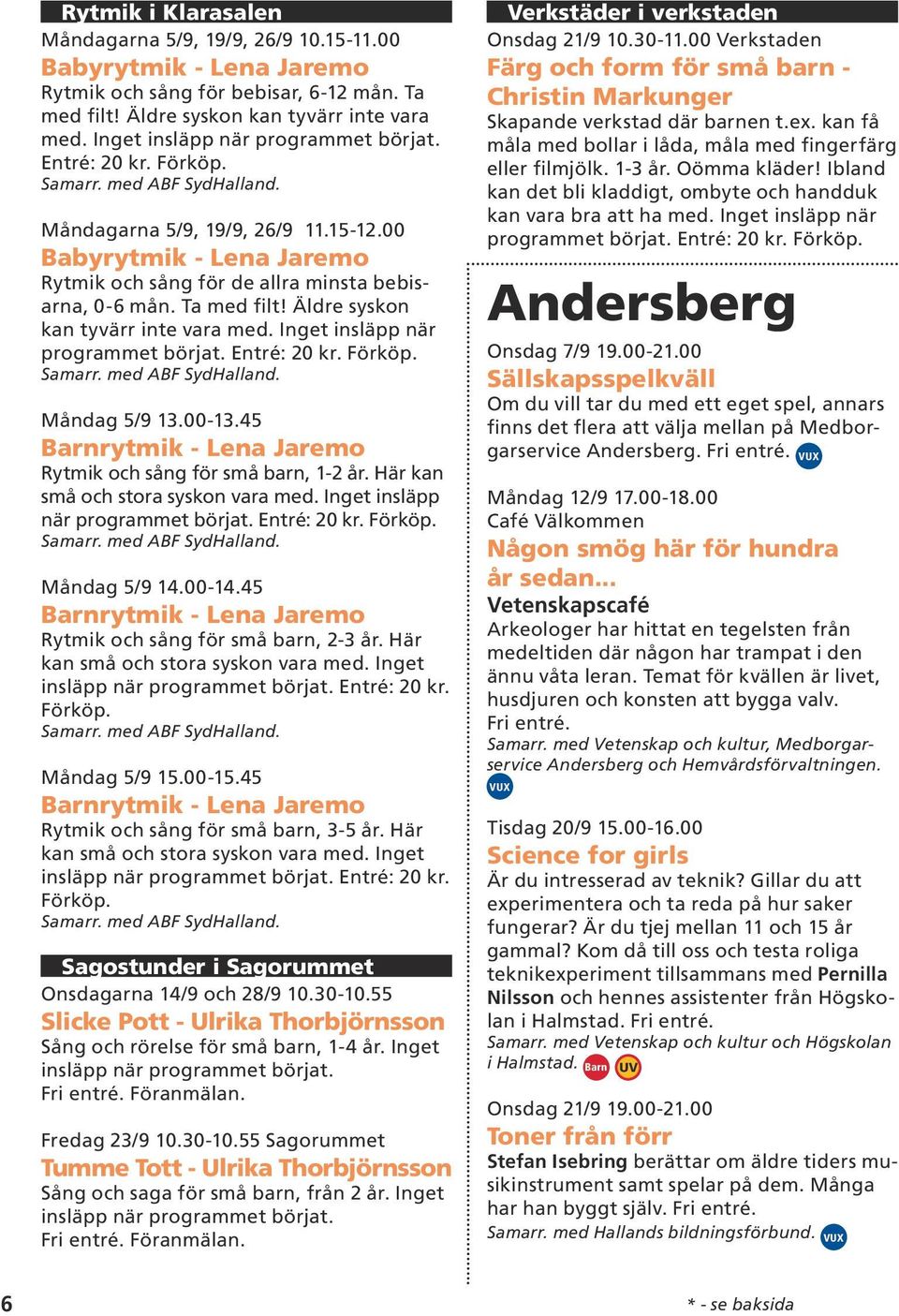 Rytmik i Klarasalen

Måndagarna 5/9, 19/9, 26/9 10.15-11.00
Babyrytmik - Lena Jaremo
Rytmik och sång för bebisar, 6-12 mån. Ta med filt! Äldre syskon kan tyvärr inte vara med. Inget insläpp när programmet börjat. Entré: 20 kr. Förköp.
Samarr. med ABF SydHalland.

Måndagarna 5/9, 19/9, 26/9 11.15-12.00
Babyrytmik - Lena Jaremo
Rytmik och sång för de allra minsta bebisarna, 0-6 mån. Ta med filt! Äldre syskon kan tyvärr inte vara med. Inget insläpp när programmet börjat. Entré: 20 kr. Förköp.
Samarr. med ABF SydHalland.

Måndag 5/9 13.00-13.45
Barnrytmik - Lena Jaremo
Rytmik och sång för små barn, 1-2 år. Här kan små och stora syskon vara med. Inget insläpp när programmet börjat. Entré: 20 kr. Förköp.
Samarr. med ABF SydHalland.

Måndag 5/9 14.00-14.45
Barnrytmik - Lena Jaremo
Rytmik och sång för små barn, 2-3 år. Här kan små och stora syskon vara med. Inget insläpp när programmet börjat. Entré: 20 kr. Förköp.
Samarr. med ABF SydHalland.

Måndag 5/9 15.00-15.45
Barnrytmik - Lena Jaremo
Rytmik och sång för små barn, 3-5 år. Här kan små och stora syskon vara med. Inget insläpp när programmet börjat. Entré: 20 kr. Förköp.
Samarr. med ABF SydHalland.

Sagostunder i Sagorummet

Onsdagarna 14/9 och 28/9 10.30-10.55
Slicke Pott - Ulrika Thorbjörnsson
Sång och rörelse för små barn, 1-4 år. Inget insläpp när programmet börjat.
Fri entré. Föranmälan.

Fredag 23/9 10.30-10.55 Sagorummet
Tumme Tott - Ulrika Thorbjörnsson
Sång och saga för små barn, från 2 år. Inget insläpp när programmet börjat.
Fri entré. Föranmälan.

Verkstäder i verkstaden

Onsdag 21/9 10.30-11.00 Verkstaden
Färg och form för små barn - Christin Markunger
Skapande verkstad där barnen t.ex. kan få måla med bollar i låda, måla med fingerfärg eller filmjölk. 1-3 år. Oömma kläder! Ibland kan det bli kladdigt, ombyte och handduk kan vara bra att ha med. Inget insläpp när programmet börjat. Entré: 20 kr. Förköp.

Andersberg

Onsdag 7/9 19.00-21.00
Sällskapsspelkväll
Om du vill tar du med ett eget spel, annars finns det flera att välja mellan på Medborgarservice Andersberg. Fri entré. VUX

Måndag 12/9 17.00-18.00
Café Välkommen
Någon smög här för hundra år sedan...
Vetenskapscafé
Arkeologer har hittat en tegelsten från medeltiden där någon har trampat i den ännu våta leran. Temat för kvällen är livet, husdjuren och konsten att bygga valv.
Fri entré.
Samarr. med Vetenskap och kultur, Medborgarservice Andersberg och Hemvårdsförvaltningen.
VUX

Tisdag 20/9 15.00-16.00
Science for girls
Är du intresserad av teknik? Gillar du att experimentera och ta reda på hur saker fungerar? Är du tjej mellan 11 och 15 år gammal? Kom då till oss och testa roliga teknikexperiment tillsammans med Pernilla Nilsson och hennes assistenter från Högskolan i Halmstad. Fri entré.
Samarr. med Vetenskap och kultur och Högskolan i Halmstad. Barn UV

Onsdag 21/9 19.00-21.00
Toner från förr
Stefan Isebring berättar om äldre tiders musikinstrument samt spelar på dem. Många har han byggt själv. Fri entré.
Samarr. med Hallands bildningsförbund. VUX

6

* - se baksida